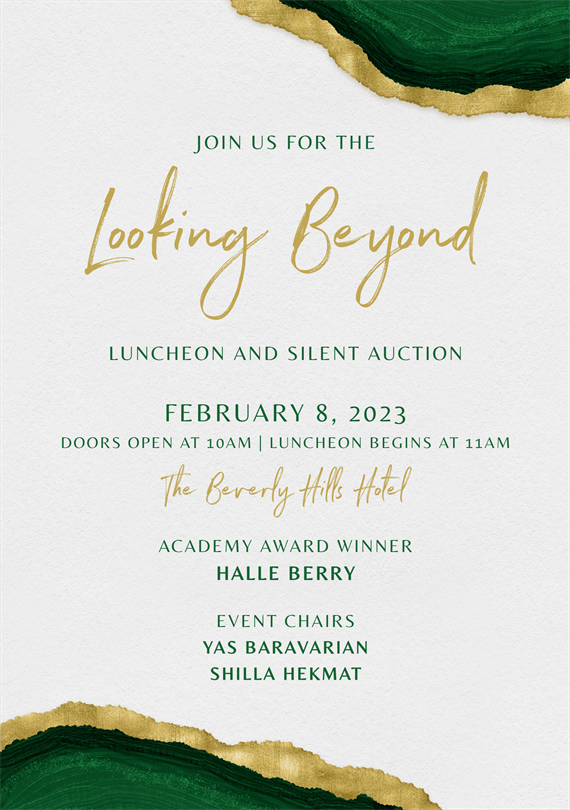 JOIN US FOR THE

Looking Beyond

LUNCHEON AND SILENT AUCTION

FEBRUARY 8, 2023

DOORS OPEN AT 10AM | LUNCHEON BEGINS AT 11AM

The Beverly Hills Hotel

ACADEMY AWARD WINNER

HALLE BERRY

EVENT CHAIRS

YAS BARAVARIAN

SHILLA HEKMAT